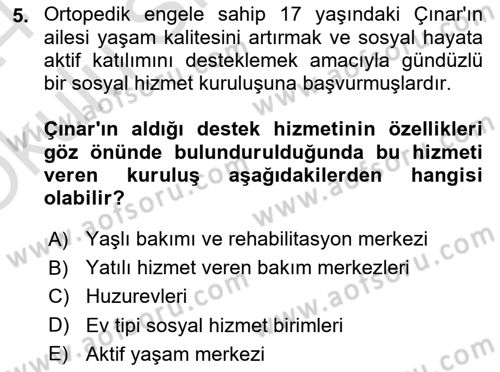 5. Ortopedik engele sahip 17 yaşındaki Çınar'ın ailesi yaşam kalitesini artırmak ve sosyal hayata aktif katılımını desteklemek amacıyla gündüzlü bir sosyal hizmet kuruluşuna başvurmuşlardır.

Çınar'ın aldığı destek hizmetinin özellikleri göz önünde bulundurulduğunda bu hizmeti veren kuruluş aşağıdakilerden hangisi olabilir?

A) Yaşlı bakımı ve rehabilitasyon merkezi
B) Yatılı hizmet veren bakım merkezleri
C) Huzurevleri
D) Ev tipi sosyal hizmet birimleri
E) Aktif yaşam merkezi

www.aofsoru.com